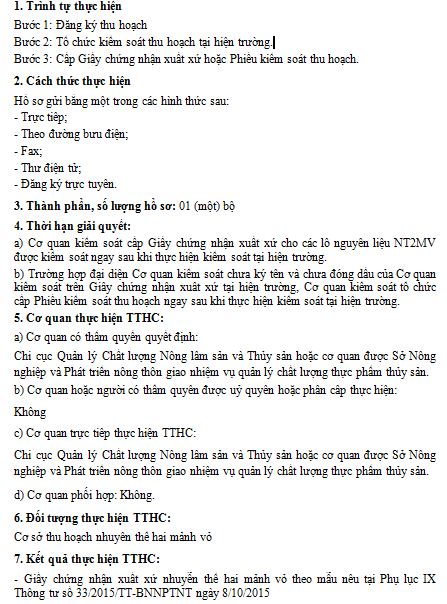 **1. Trình tự thực hiện**

Bước 1: Đăng ký thu hoạch

Bước 2: Tổ chức kiểm soát thu hoạch tại hiện trường.

Bước 3: Cấp Giấy chứng nhận xuất xứ hoặc Phiếu kiểm soát thu hoạch.

**2. Cách thức thực hiện**

Hồ sơ gửi bằng một trong các hình thức sau:

- Trực tiếp;
- Theo đường bưu điện;
- Fax;
- Thư điện tử;
- Đăng ký trực tuyến.

**3. Thành phần, số lượng hồ sơ:** 01 (một) bộ

**4. Thời hạn giải quyết:**

a) Cơ quan kiểm soát cấp Giấy chứng nhận xuất xứ cho các lô nguyên liệu NT2MV được kiểm soát ngay sau khi thực hiện kiểm soát tại hiện trường.

b) Trường hợp đại diện Cơ quan kiểm soát chưa ký tên và chưa đóng dấu của Cơ quan kiểm soát trên Giấy chứng nhận xuất xứ tại hiện trường, Cơ quan kiểm soát tổ chức cấp Phiếu kiểm soát thu hoạch ngay sau khi thực hiện kiểm soát tại hiện trường.

**5. Cơ quan thực hiện TTHC:**

a) Cơ quan có thẩm quyền quyết định:

Chi cục Quản lý Chất lượng Nông lâm sản và Thủy sản hoặc cơ quan được Sở Nông nghiệp và Phát triển nông thôn giao nhiệm vụ quản lý chất lượng thực phẩm thủy sản.

b) Cơ quan hoặc người có thẩm quyền được uỷ quyền hoặc phân cấp thực hiện:

Không

c) Cơ quan trực tiếp thực hiện TTHC:

Chi cục Quản lý Chất lượng Nông lâm sản và Thủy sản hoặc cơ quan được Sở Nông nghiệp và Phát triển nông thôn giao nhiệm vụ quản lý chất lượng thực phẩm thủy sản.

d) Cơ quan phối hợp: Không.

**6. Đối tượng thực hiện TTHC:**

Cơ sở thu hoạch nhuyễn thể hai mảnh vỏ

**7. Kết quả thực hiện TTHC:**

- Giấy chứng nhận xuất xứ nhuyễn thể hai mảnh vỏ theo mẫu nêu tại Phụ lục IX Thông tư số 33/2015/TT-BNNPTNT ngày 8/10/2015